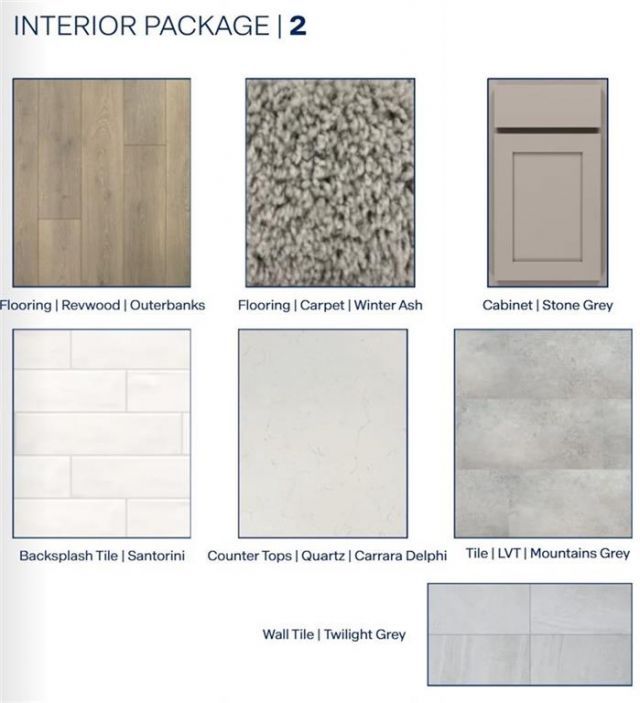 INTERIOR PACKAGE | 2

Flooring | Revwood | Outerbanks

Flooring | Carpet | Winter Ash

Cabinet | Stone Grey

Backsplash Tile | Santorini

Counter Tops | Quartz | Carrara Delphi

Tile | LVT | Mountains Grey

Wall Tile | Twilight Grey